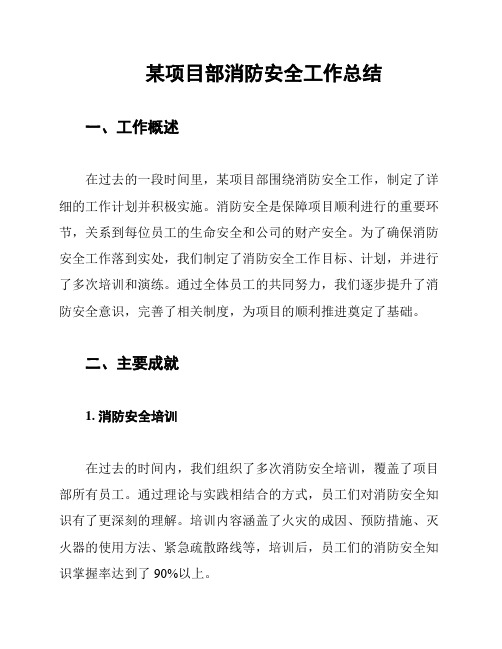 某项目部消防安全工作总结

一、工作概述

在过去的一段时间里，某项目部围绕消防安全工作，制定了详细的工作计划并积极实施。消防安全是保障项目顺利进行的重要环节，关系到每位员工的生命安全和公司的财产安全。为了确保消防安全工作落到实处，我们制定了消防安全工作目标、计划，并进行了多次培训和演练。通过全体员工的共同努力，我们逐步提升了消防安全意识，完善了相关制度，为项目的顺利推进奠定了基础。

二、主要成就

1. 消防安全培训

在过去的时间内，我们组织了多次消防安全培训，覆盖了项目部所有员工。通过理论与实践相结合的方式，员工们对消防安全知识有了更深刻的理解。培训内容涵盖了火灾的成因、预防措施、灭火器的使用方法、紧急疏散路线等，培训后，员工们的消防安全知识掌握率达到了 90%以上。